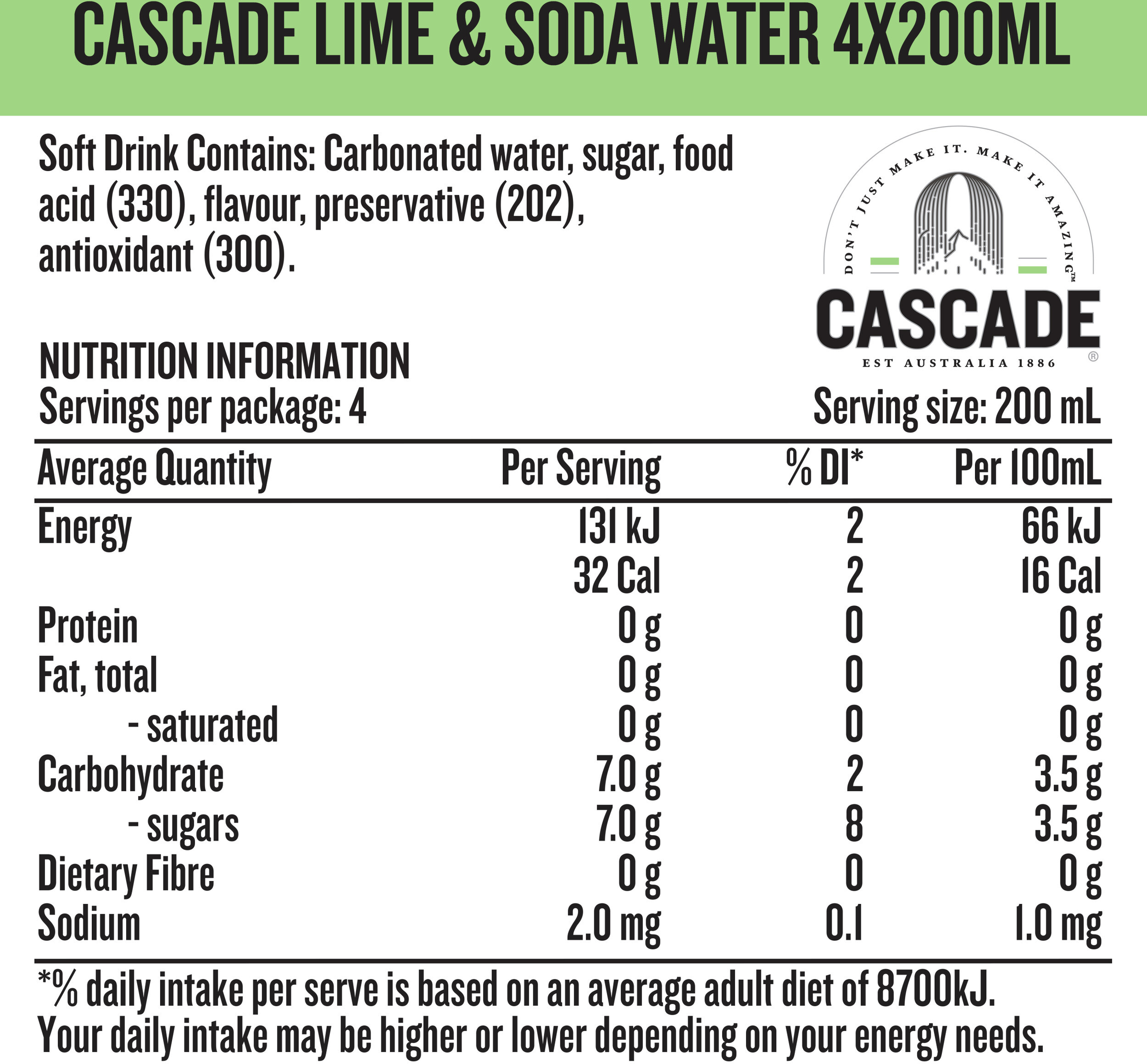 CASCADE LIME & SODA WATER 4X200ML

Soft Drink Contains: Carbonated water, sugar, food acid (330), flavour, preservative (202), antioxidant (300).

DON'T JUST MAKE IT. MAKE IT AMAZING™

CASCADE®

EST AUSTRALIA 1886

NUTRITION INFORMATION
Servings per package: 4

Serving size: 200 mL

| Average Quantity | Per Serving | % DI* | Per 100mL |
|---|---|---|---|
| Energy | 131 kJ | 2 | 66 kJ |
| | 32 Cal | 2 | 16 Cal |
| Protein | 0 g | 0 | 0 g |
| Fat, total | 0 g | 0 | 0 g |
| - saturated | 0 g | 0 | 0 g |
| Carbohydrate | 7.0 g | 2 | 3.5 g |
| - sugars | 7.0 g | 8 | 3.5 g |
| Dietary Fibre | 0 g | 0 | 0 g |
| Sodium | 2.0 mg | 0.1 | 1.0 mg |

*% daily intake per serve is based on an average adult diet of 8700kJ. Your daily intake may be higher or lower depending on your energy needs.